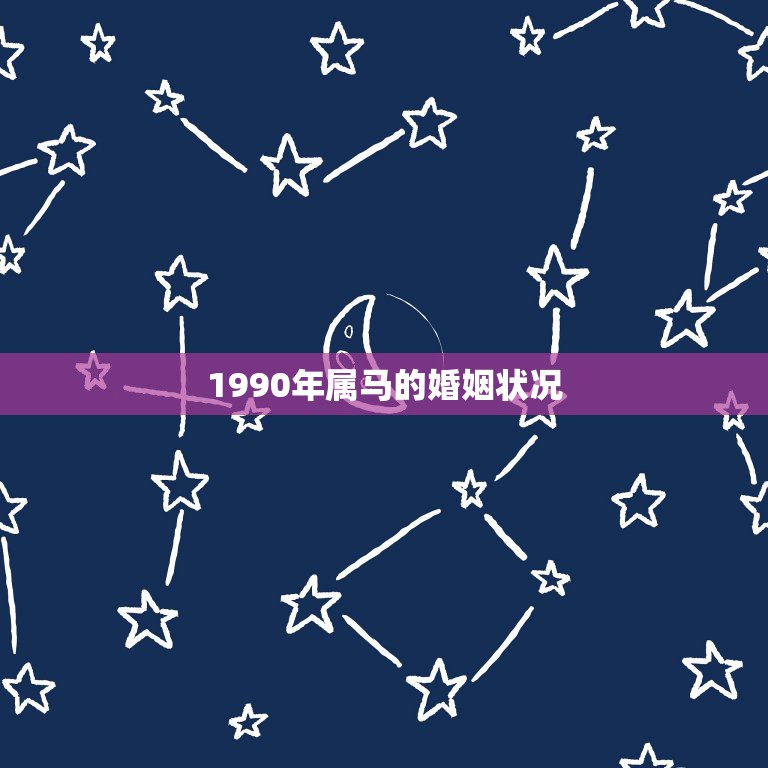 1990年属马的婚姻状况